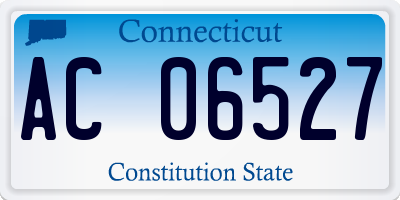 Connecticut

AC 06527

Constitution State